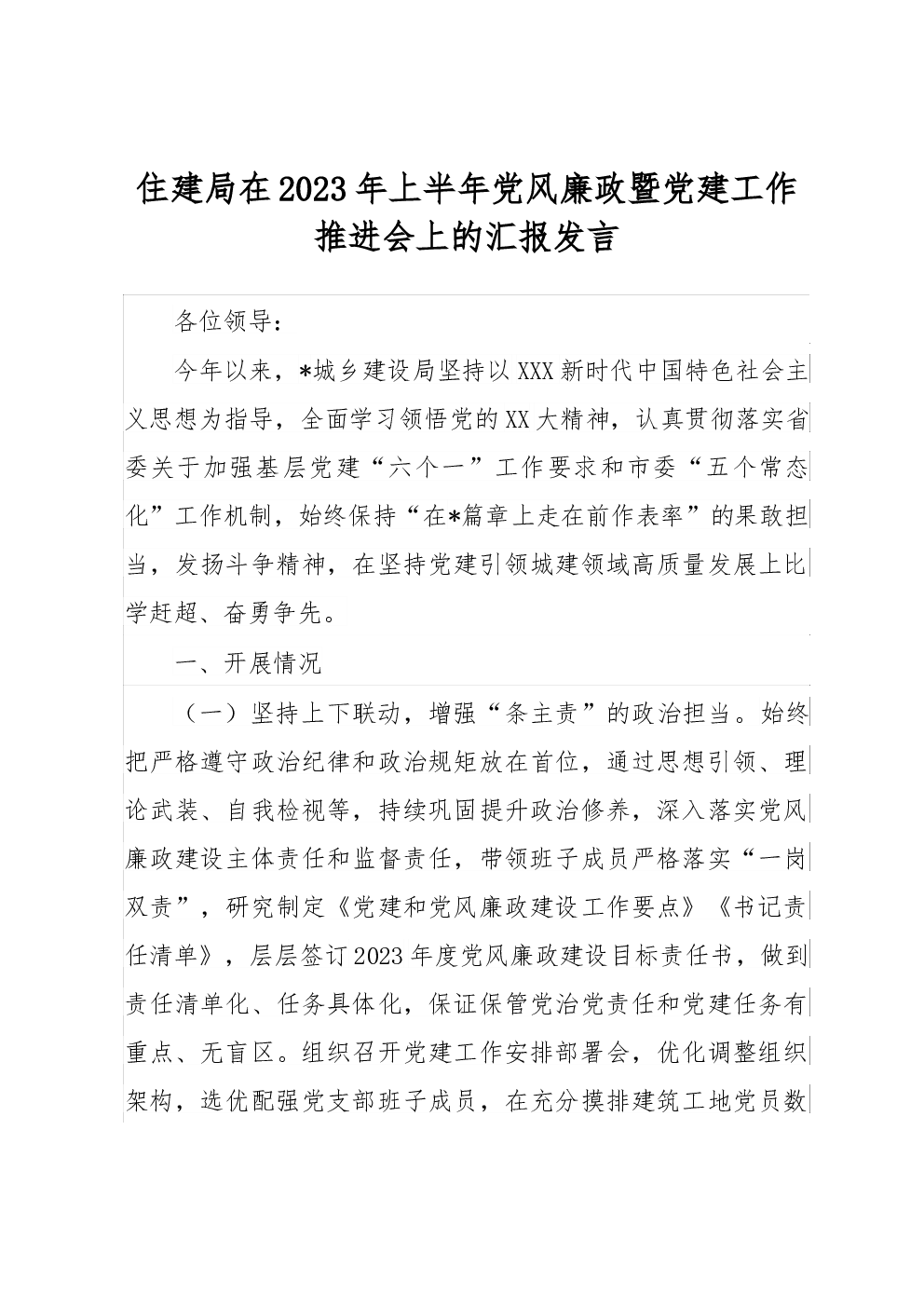 住建局在2023年上半年党风廉政暨党建工作推进会上的汇报发言

各位领导：

今年以来，*城乡建设局坚持以XXX新时代中国特色社会主义思想为指导，全面学习领悟党的XX大精神，认真贯彻落实省委关于加强基层党建“六个一”工作要求和市委“五个常态化”工作机制，始终保持“在*篇章上走在前作表率”的果敢担当，发扬斗争精神，在坚持党建引领城建领域高质量发展上比学赶超、奋勇争先。

一、开展情况

（一）坚持上下联动，增强“条主责”的政治担当。始终把严格遵守政治纪律和政治规矩放在首位，通过思想引领、理论武装、自我检视等，持续巩固提升政治修养，深入落实党风廉政建设主体责任和监督责任，带领班子成员严格落实“一岗双责”，研究制定《党建和党风廉政建设工作要点》《书记责任清单》，层层签订2023年度党风廉政建设目标责任书，做到责任清单化、任务具体化，保证保管党治党责任和党建任务有重点、无盲区。组织召开党建工作安排部署会，优化调整组织架构，选优配强党支部班子成员，在充分摸排建筑工地党员数